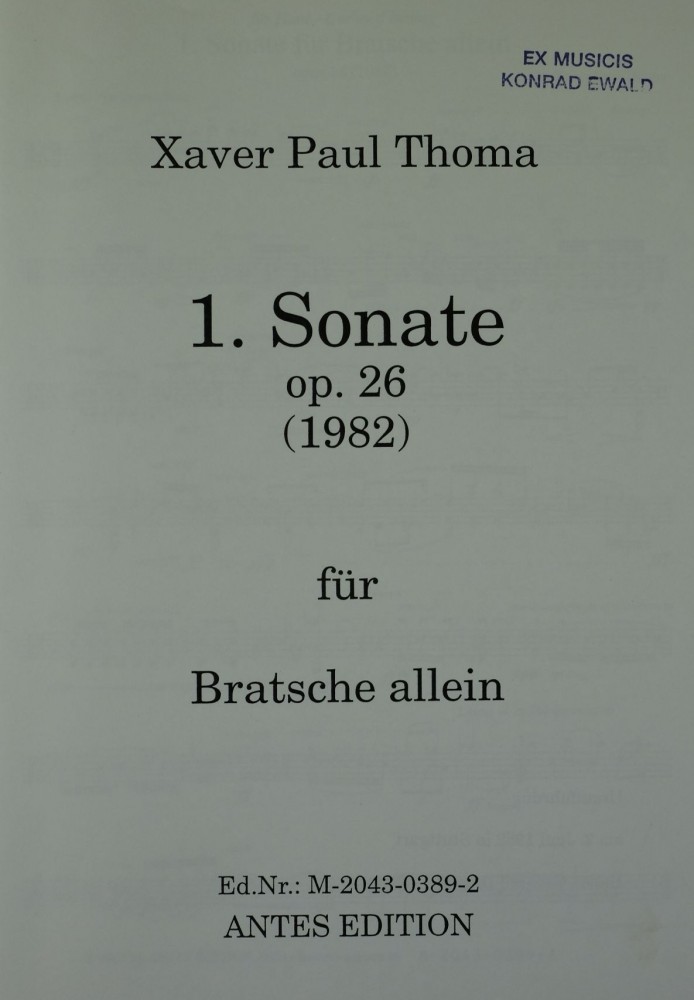 EX MUSICIS
KONRAD EWALD

Xaver Paul Thoma

1. Sonate
op. 26
(1982)

für

Bratsche allein

Ed.Nr.: M-2043-0389-2
ANTES EDITION